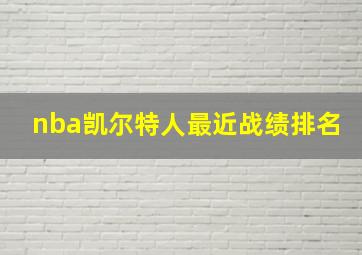 nba凯尔特人最近战绩排名